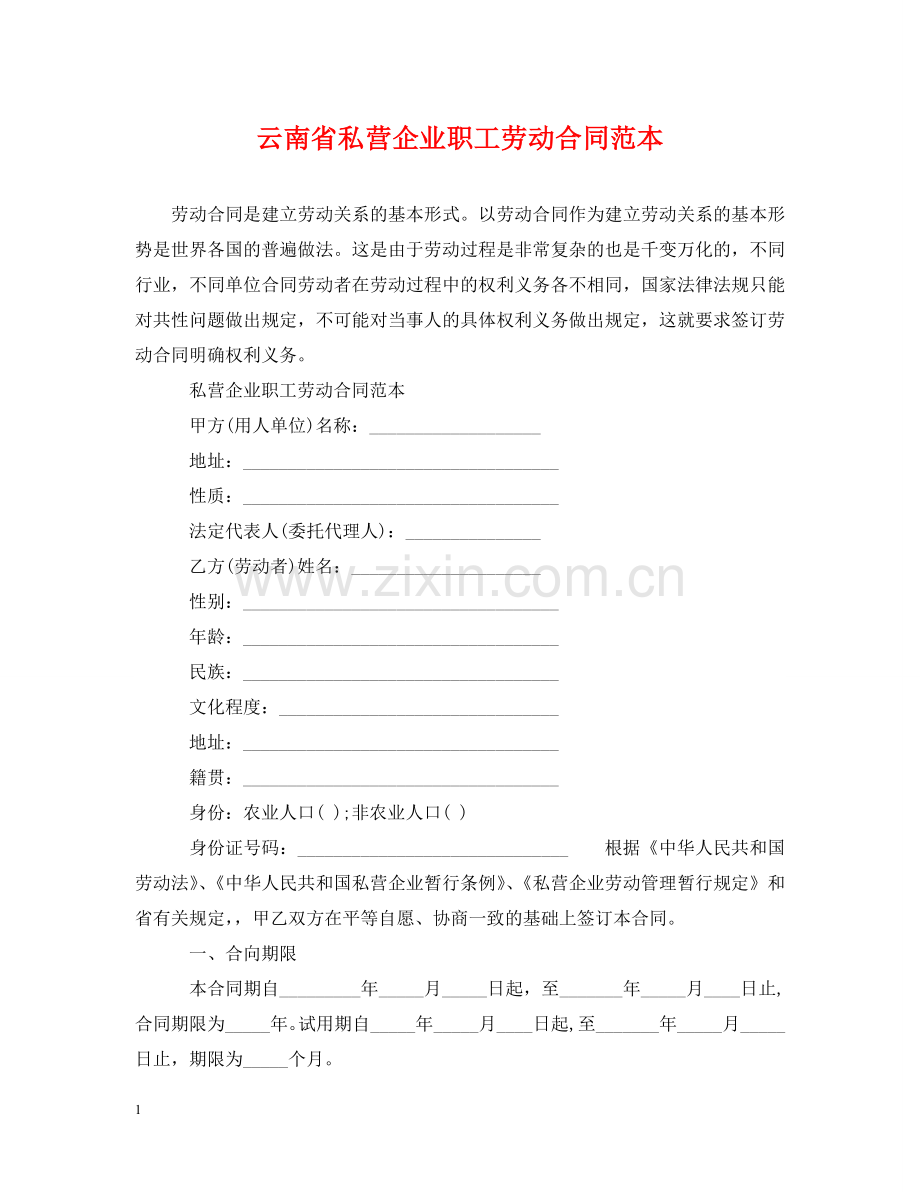 云南省私营企业职工劳动合同范本

劳动合同是建立劳动关系的基本形式。以劳动合同作为建立劳动关系的基本形势是世界各国的普遍做法。这是由于劳动过程是非常复杂的也是千变万化的，不同行业，不同单位合同劳动者在劳动过程中的权利义务各不相同，国家法律法规只能对共性问题做出规定，不可能对当事人的具体权利义务做出规定，这就要求签订劳动合同明确权利义务。

私营企业职工劳动合同范本

甲方(用人单位)名称：____

地址：____

性质：____

法定代表人(委托代理人)：____

乙方(劳动者)姓名：____

性别：____

年龄：____

民族：____

文化程度：____

地址：____

籍贯：____

身份：农业人口( );非农业人口( )

身份证号码：____ 根据《中华人民共和国劳动法》、《中华人民共和国私营企业暂行条例》、《私营企业劳动管理暂行规定》和省有关规定，，甲乙双方在平等自愿、协商一致的基础上签订本合同。

一、合向期限

本合同期自____年____月____日起，至____年____月____日止,合同期限为____年。试用期自____年____月____日起,至____年____月____日止，期限为____个月。

1

www.zixin.com.cn